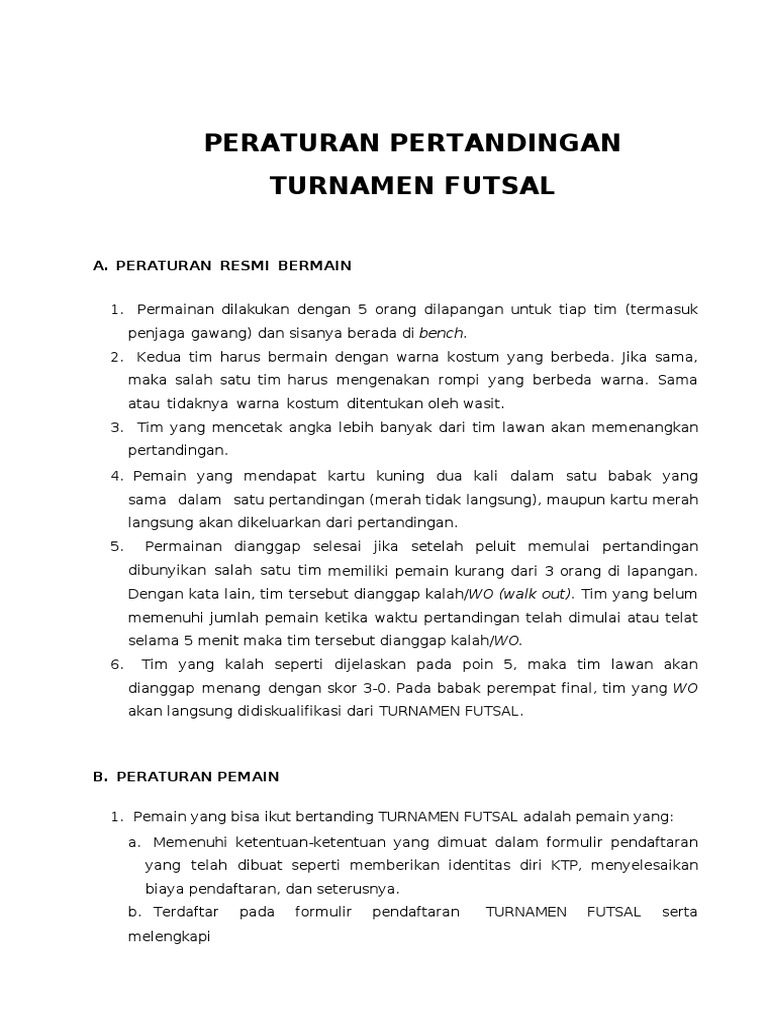 PERATURAN PERTANDINGAN
TURNAMEN FUTSAL

A. PERATURAN RESMI BERMAIN

1. Permainan dilakukan dengan 5 orang dilapangan untuk tiap tim (termasuk penjaga gawang) dan sisanya berada di bench.
2. Kedua tim harus bermain dengan warna kostum yang berbeda. Jika sama, maka salah satu tim harus mengenakan rompi yang berbeda warna. Sama atau tidaknya warna kostum ditentukan oleh wasit.
3. Tim yang mencetak angka lebih banyak dari tim lawan akan memenangkan pertandingan.
4. Pemain yang mendapat kartu kuning dua kali dalam satu babak yang sama dalam satu pertandingan (merah tidak langsung), maupun kartu merah langsung akan dikeluarkan dari pertandingan.
5. Permainan dianggap selesai jika setelah peluit memulai pertandingan dibunyikan salah satu tim memiliki pemain kurang dari 3 orang di lapangan. Dengan kata lain, tim tersebut dianggap kalah/WO (walk out). Tim yang belum memenuhi jumlah pemain ketika waktu pertandingan telah dimulai atau telat selama 5 menit maka tim tersebut dianggap kalah/WO.
6. Tim yang kalah seperti dijelaskan pada poin 5, maka tim lawan akan dianggap menang dengan skor 3-0. Pada babak perempat final, tim yang WO akan langsung didiskualifikasi dari TURNAMEN FUTSAL.

B. PERATURAN PEMAIN

1. Pemain yang bisa ikut bertanding TURNAMEN FUTSAL adalah pemain yang:
a. Memenuhi ketentuan-ketentuan yang dimuat dalam formulir pendaftaran yang telah dibuat seperti memberikan identitas diri KTP, menyelesaikan biaya pendaftaran, dan seterusnya.
b. Terdaftar pada formulir pendaftaran TURNAMEN FUTSAL serta melengkapi